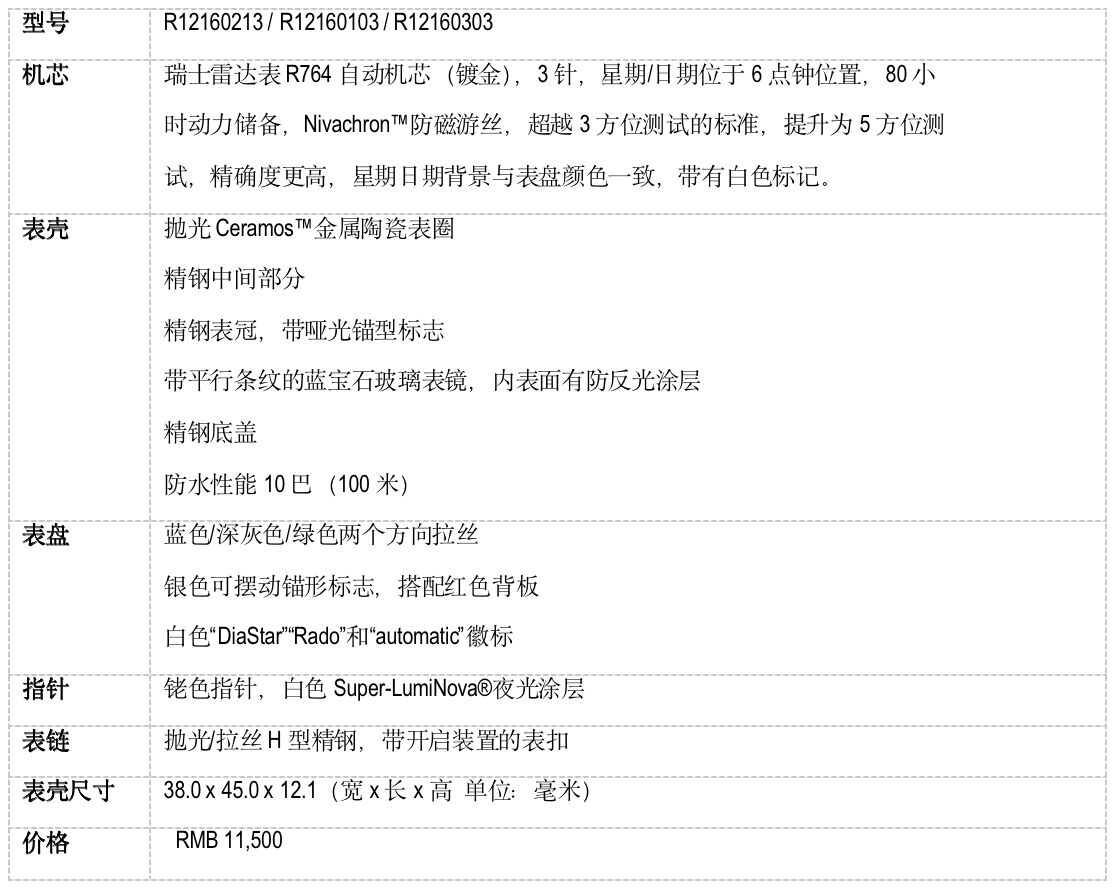 | 型号 | R12160213 / R12160103 / R12160303 |
|---|---|
| 机芯 | 瑞士雷达表 R764 自动机芯（镀金），3 针，星期/日期位于 6 点钟位置，80 小时动力储备，Nivachron™防磁游丝，超越 3 方位测试的标准，提升为 5 方位测试，精确度更高，星期日期背景与表盘颜色一致，带有白色标记。 |
| 表壳 | 抛光 Ceramos™金属陶瓷表圈<br>精钢中间部分<br>精钢表冠，带哑光锚型标志<br>带平行条纹的蓝宝石玻璃表镜，内表面有防反光涂层<br>精钢底盖<br>防水性能 10 巴（100 米） |
| 表盘 | 蓝色/深灰色/绿色两个方向拉丝<br>银色可摆动锚形标志，搭配红色背板<br>白色“DiaStar”“Rado”和“automatic”徽标 |
| 指针 | 铑色指针，白色 Super-LumiNova®夜光涂层 |
| 表链 | 抛光/拉丝 H 型精钢，带开启装置的表扣 |
| 表壳尺寸 | 38.0 x 45.0 x 12.1（宽 x 长 x 高 单位：毫米） |
| 价格 | RMB 11,500 |